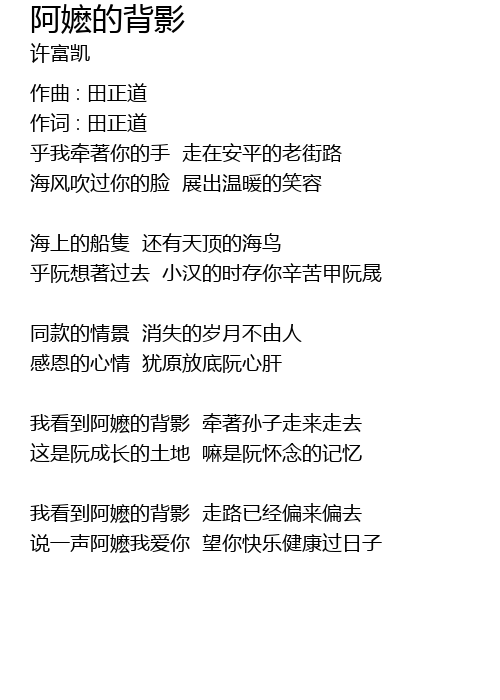 阿嬷的背影
许富凯

作曲 : 田正道
作词 : 田正道
乎我牵著你的手  走在安平的老街路
海风吹过你的脸  展出温暖的笑容

海上的船隻  还有天顶的海鸟
乎阮想著过去  小汉的时存你辛苦甲阮晟

同款的情景  消失的岁月不由人
感恩的心情  犹原放底阮心肝

我看到阿嬷的背影  牵著孙子走来走去
这是阮成长的土地  嘛是阮怀念的记忆

我看到阿嬷的背影  走路已经偏来偏去
说一声阿嬷我爱你  望你快乐健康过日子